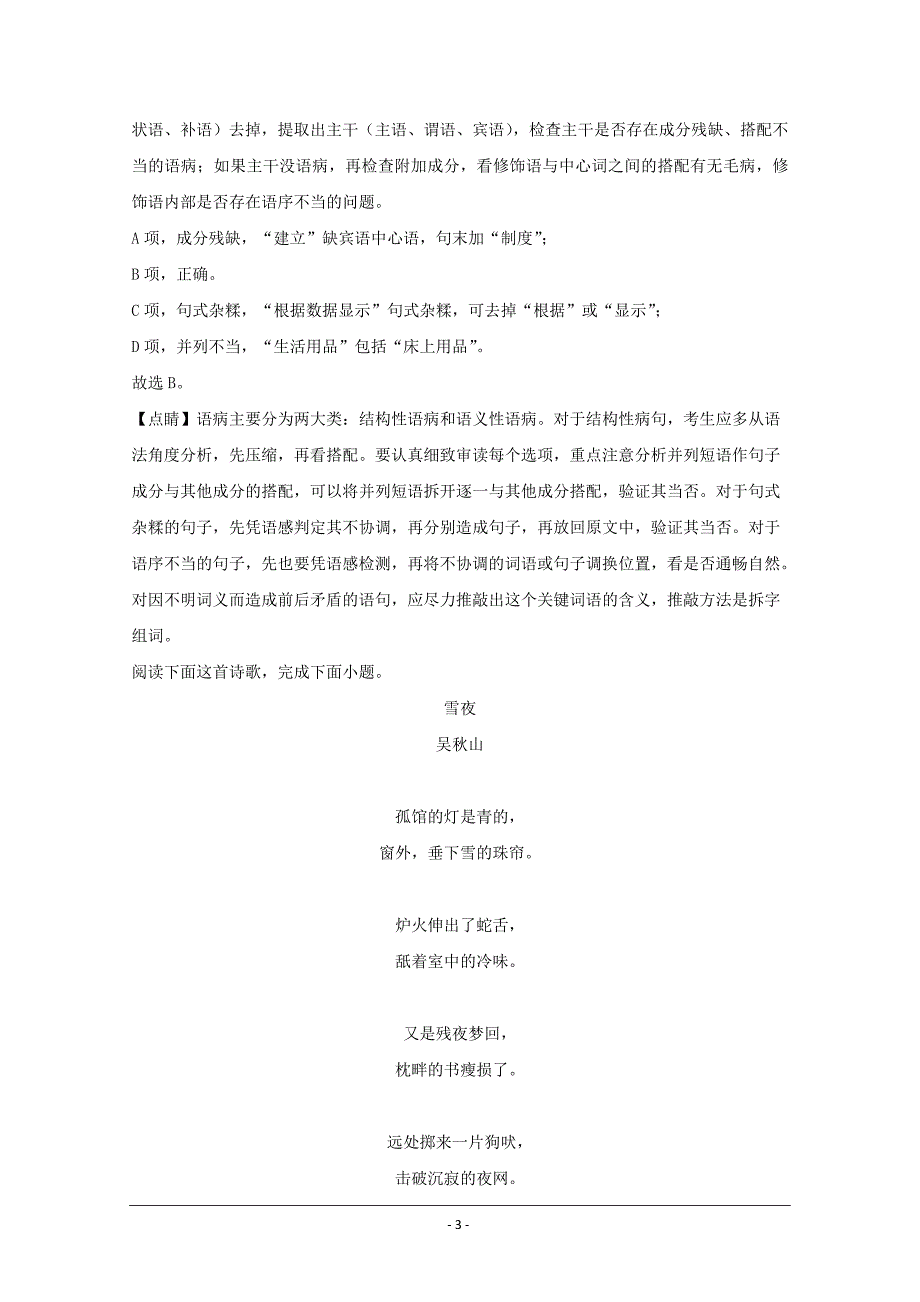 状语、补语）去掉，提取出主干（主语、谓语、宾语），检查主干是否存在成分残缺、搭配不当的语病；如果主干没语病，再检查附加成分，看修饰语与中心词之间的搭配有无毛病，修饰语内部是否存在语序不当的问题。

A 项，成分残缺，“建立”缺宾语中心语，句末加“制度”；

B 项，正确。

C 项，句式杂糅，“根据数据显示”句式杂糅，可去掉“根据”或“显示”；

D 项，并列不当，“生活用品”包括“床上用品”。

故选 B。

【点睛】语病主要分为两大类：结构性语病和语义性语病。对于结构性病句，考生应多从语法角度分析，先压缩，再看搭配。要认真细致审读每个选项，重点注意分析并列短语作句子成分与其他成分的搭配，可以将并列短语拆开逐一与其他成分搭配，验证其当否。对于句式杂糅的句子，先凭语感判定其不协调，再分别造成句子，再放回原文中，验证其当否。对于语序不当的句子，先也要凭语感检测，再将不协调的词语或句子调换位置，看是否通畅自然。对因不明词义而造成前后矛盾的语句，应尽力推敲出这个关键词语的含义，推敲方法是拆字组词。

阅读下面这首诗歌，完成下面小题。

雪夜

吴秋山

孤馆的灯是青的，
窗外，垂下雪的珠帘。

炉火伸出了蛇舌，
舐着室中的冷味。

又是残夜梦回，
枕畔的书瘦损了。

远处掷来一片狗吠，
击破沉寂的夜网。

- 3 -